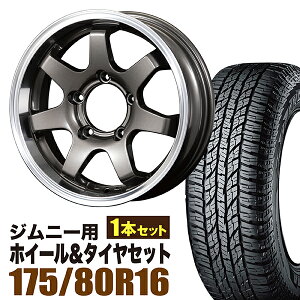 ジムニー用
1本セット
ホイール&タイヤセット
175/80R16